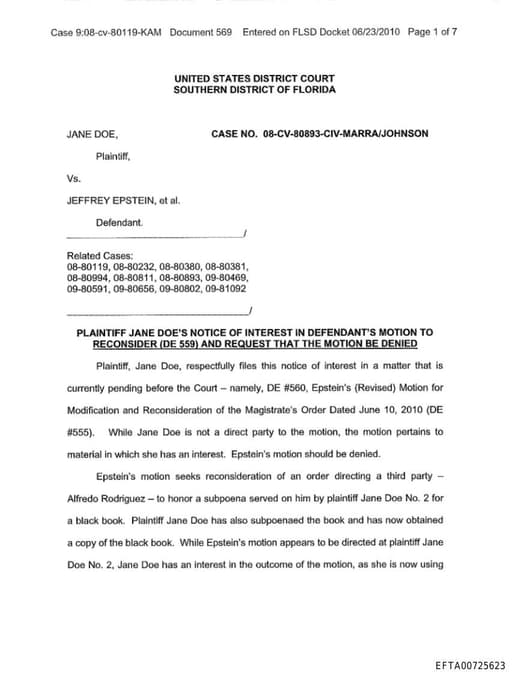 Case 9:08-cv-80119-KAM Document 569 Entered on FLSD Docket 06/23/2010 Page 1 of 7

UNITED STATES DISTRICT COURT
SOUTHERN DISTRICT OF FLORIDA

JANE DOE,

CASE NO. 08-CV-80893-CIV-MARRA/JOHNSON

Plaintiff,

Vs.

JEFFREY EPSTEIN, et al.

Defendant.

_______________________________/

Related Cases:
08-80119, 08-80232, 08-80380, 08-80381, 08-80994, 08-80811, 08-80893, 09-80469, 09-80591, 09-80656, 09-80802, 09-81092

_______________________________/

PLAINTIFF JANE DOE'S NOTICE OF INTEREST IN DEFENDANT'S MOTION TO RECONSIDER (DE 559) AND REQUEST THAT THE MOTION BE DENIED

Plaintiff, Jane Doe, respectfully files this notice of interest in a matter that is currently pending before the Court – namely, DE #560, Epstein's (Revised) Motion for Modification and Reconsideration of the Magistrate's Order Dated June 10, 2010 (DE #555). While Jane Doe is not a direct party to the motion, the motion pertains to material in which she has an interest. Epstein's motion should be denied.

Epstein's motion seeks reconsideration of an order directing a third party – Alfredo Rodriguez – to honor a subpoena served on him by plaintiff Jane Doe No. 2 for a black book. Plaintiff Jane Doe has also subpoenaed the book and has now obtained a copy of the black book. While Epstein's motion appears to be directed at plaintiff Jane Doe No. 2, Jane Doe has an interest in the outcome of the motion, as she is now using

EFTA00725623